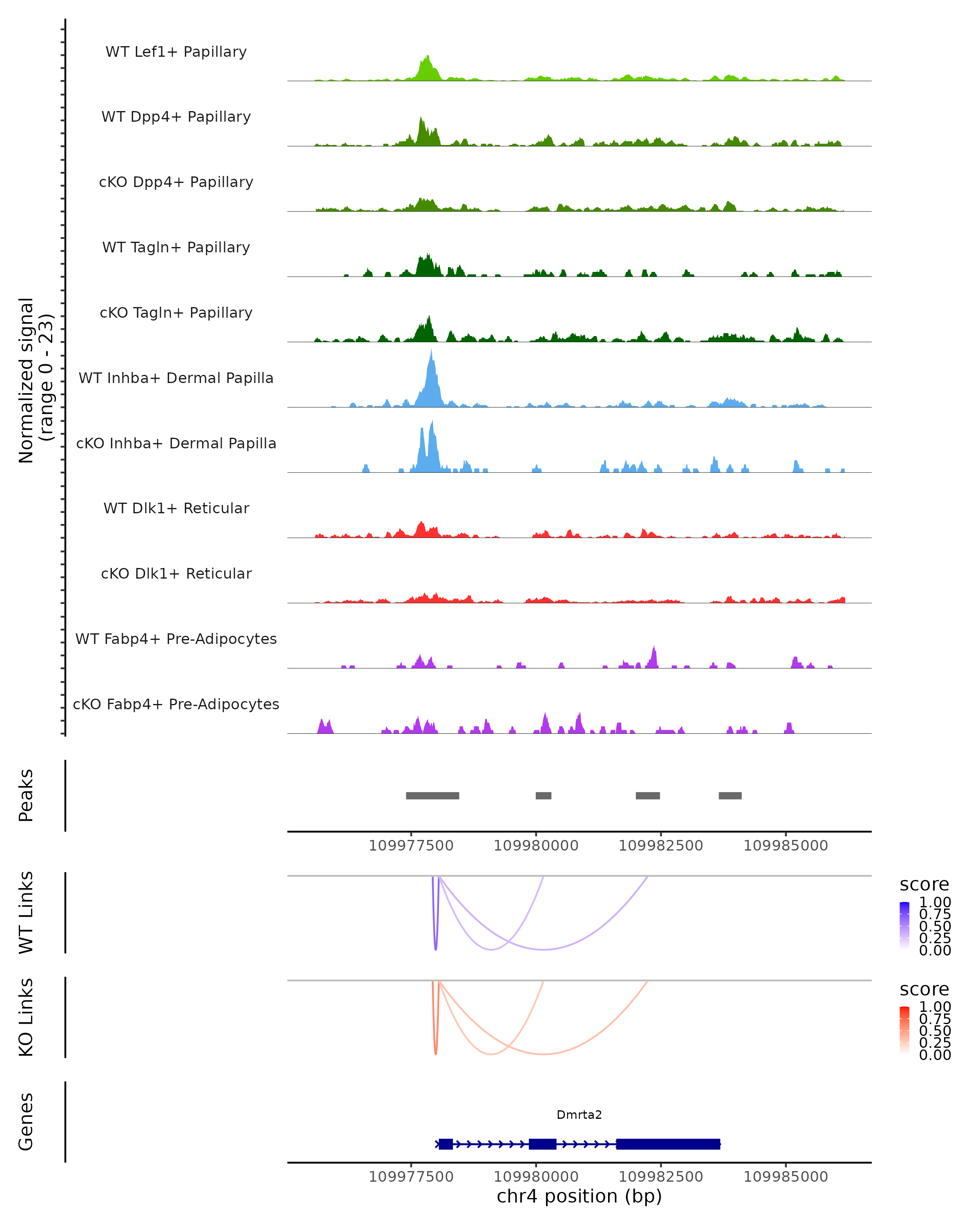 Normalized signal
(range 0 - 23)

WT Lef1+ Papillary

WT Dpp4+ Papillary

cKO Dpp4+ Papillary

WT Tagln+ Papillary

cKO Tagln+ Papillary

WT Inhba+ Dermal Papilla

cKO Inhba+ Dermal Papilla

WT Dlk1+ Reticular

cKO Dlk1+ Reticular

WT Fabp4+ Pre-Adipocytes

cKO Fabp4+ Pre-Adipocytes

Peaks

109977500 109980000 109982500 109985000

WT Links

score
1.00
0.75
0.50
0.25
0.00

KO Links

score
1.00
0.75
0.50
0.25
0.00

Genes

Dmrta2

109977500 109980000 109982500 109985000
chr4 position (bp)